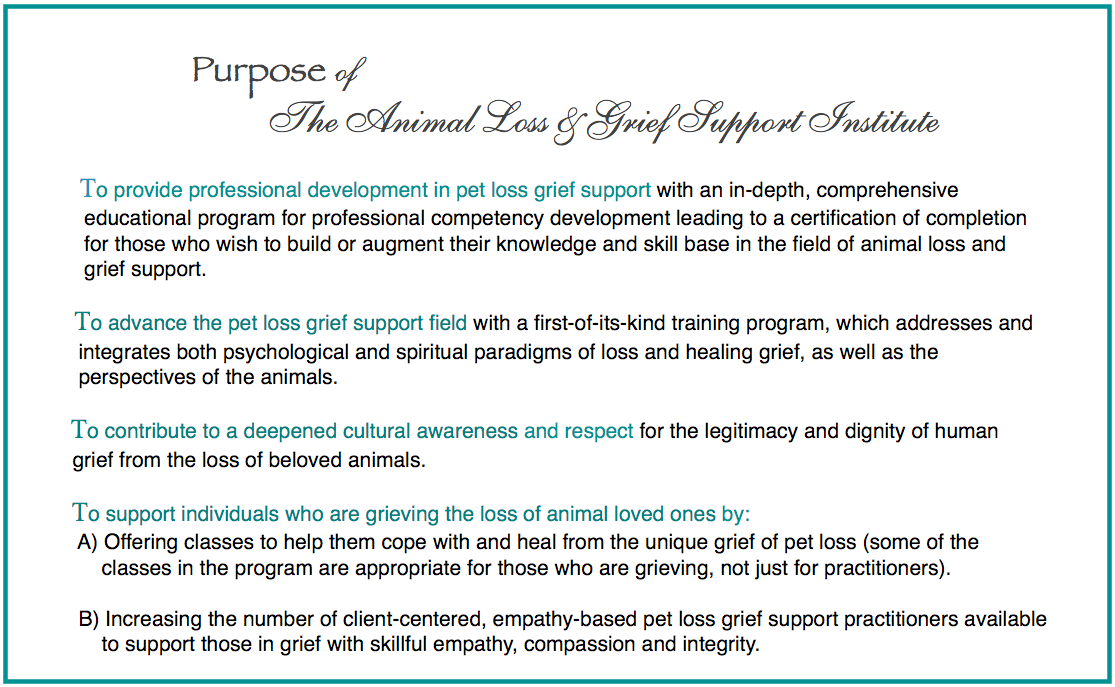 Purpose of
The Animal Loss & Grief Support Institute

To provide professional development in pet loss grief support with an in-depth, comprehensive educational program for professional competency development leading to a certification of completion for those who wish to build or augment their knowledge and skill base in the field of animal loss and grief support.

To advance the pet loss grief support field with a first-of-its-kind training program, which addresses and integrates both psychological and spiritual paradigms of loss and healing grief, as well as the perspectives of the animals.

To contribute to a deepened cultural awareness and respect for the legitimacy and dignity of human grief from the loss of beloved animals.

To support individuals who are grieving the loss of animal loved ones by:
A) Offering classes to help them cope with and heal from the unique grief of pet loss (some of the classes in the program are appropriate for those who are grieving, not just for practitioners).

B) Increasing the number of client-centered, empathy-based pet loss grief support practitioners available to support those in grief with skillful empathy, compassion and integrity.